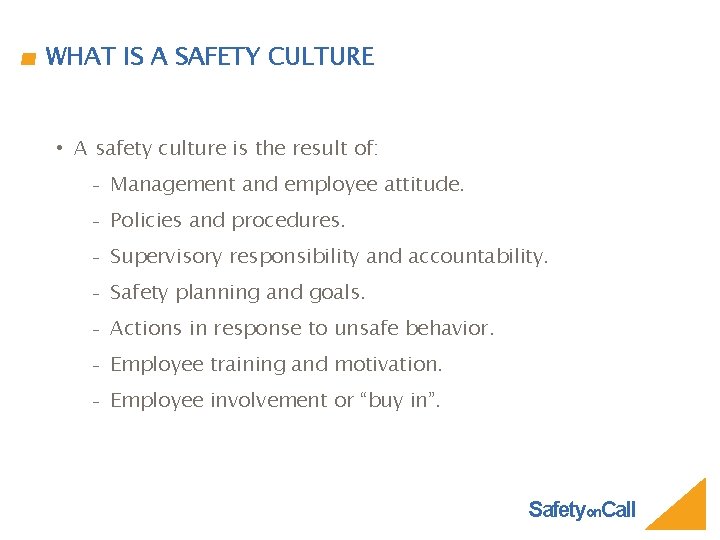 WHAT IS A SAFETY CULTURE

• A safety culture is the result of:

- Management and employee attitude.

- Policies and procedures.

- Supervisory responsibility and accountability.

- Safety planning and goals.

- Actions in response to unsafe behavior.

- Employee training and motivation.

- Employee involvement or “buy in”.

SafetyonCall